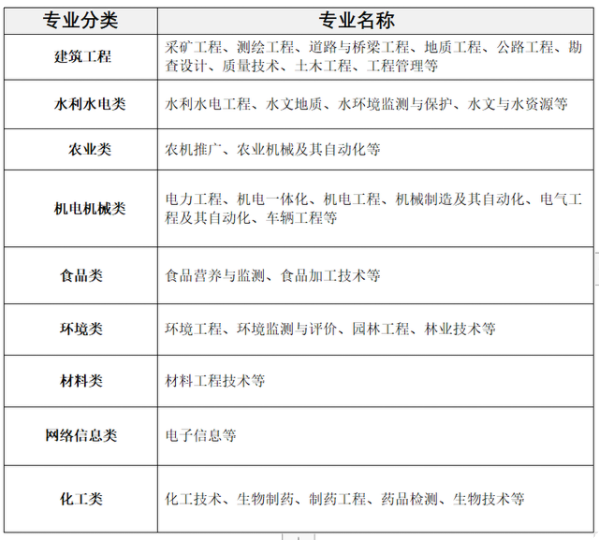 | 专业分类 | 专业名称 |
|---|---|
| 建筑工程 | 采矿工程、测绘工程、道路与桥梁工程、地质工程、公路工程、勘查设计、质量技术、土木工程、工程管理等 |
| 水利水电类 | 水利水电工程、水文地质、水环境监测与保护、水文与水资源等 |
| 农业类 | 农机推广、农业机械及其自动化等 |
| 机电机械类 | 电力工程、机电一体化、机电工程、机械制造及其自动化、电气工程及其自动化、车辆工程等 |
| 食品类 | 食品营养与监测、食品加工技术等 |
| 环境类 | 环境工程、环境监测与评价、园林工程、林业技术等 |
| 材料类 | 材料工程技术等 |
| 网络信息类 | 电子信息等 |
| 化工类 | 化工技术、生物制药、制药工程、药品检测、生物技术等 |